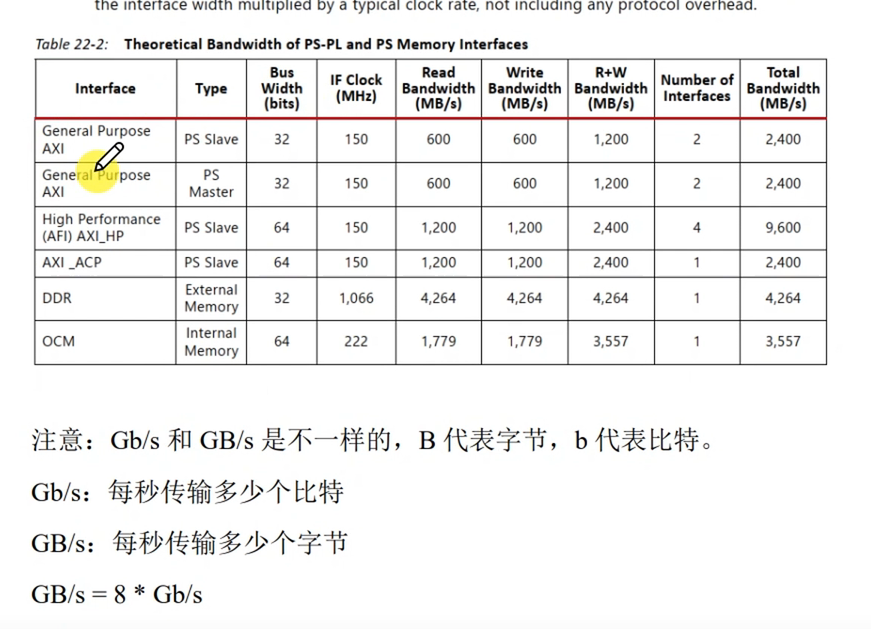 the interface width multiplied by a typical clock rate, not including any protocol overhead.

Table 22-2: Theoretical Bandwidth of PS-PL and PS Memory Interfaces

| Interface | Type | Bus Width (bits) | IF Clock (MHz) | Read Bandwidth (MB/s) | Write Bandwidth (MB/s) | R+W Bandwidth (MB/s) | Number of Interfaces | Total Bandwidth (MB/s) |
|---|---|---|---|---|---|---|---|---|
| General Purpose AXI | PS Slave | 32 | 150 | 600 | 600 | 1,200 | 2 | 2,400 |
| General Purpose AXI | PS Master | 32 | 150 | 600 | 600 | 1,200 | 2 | 2,400 |
| High Performance (AFI) AXI_HP | PS Slave | 64 | 150 | 1,200 | 1,200 | 2,400 | 4 | 9,600 |
| AXI _ACP | PS Slave | 64 | 150 | 1,200 | 1,200 | 2,400 | 1 | 2,400 |
| DDR | External Memory | 32 | 1,066 | 4,264 | 4,264 | 4,264 | 1 | 4,264 |
| OCM | Internal Memory | 64 | 222 | 1,779 | 1,779 | 3,557 | 1 | 3,557 |

注意：Gb/s 和 GB/s 是不一样的，B 代表字节，b 代表比特。

Gb/s：每秒传输多少个比特

GB/s：每秒传输多少个字节

GB/s = 8 * Gb/s